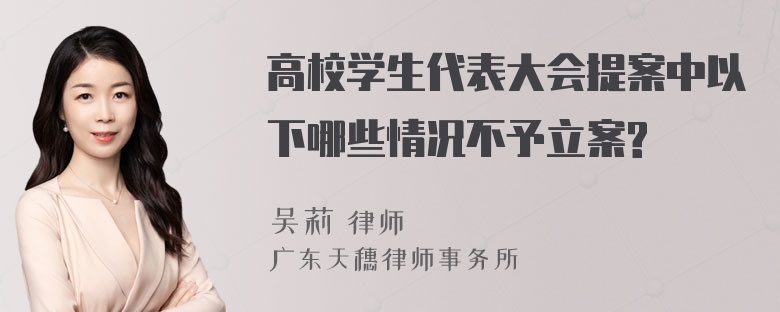 高校学生代表大会提案中以下哪些情况不予立案?

吴莉 律师
广东天穗律师事务所